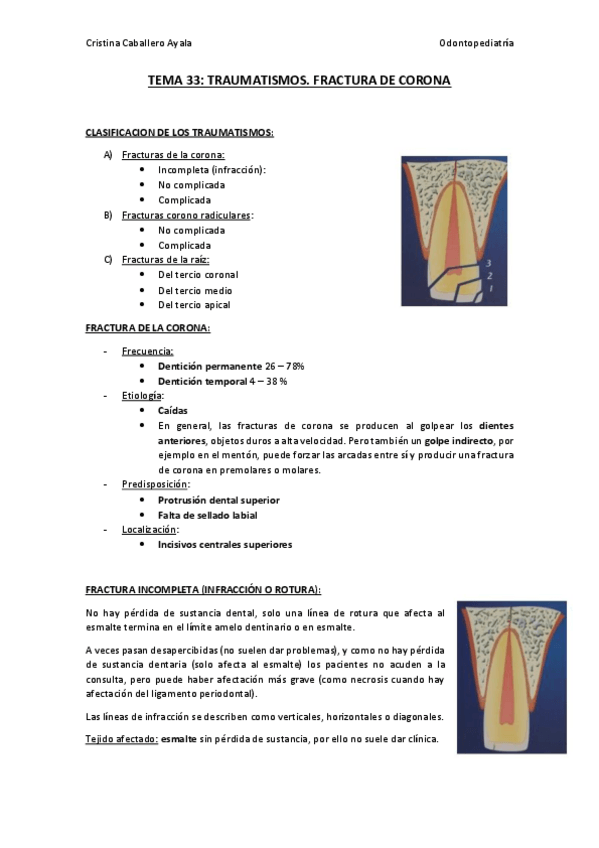 Cristina Caballero Ayala

Odontopediatría

TEMA 33: TRAUMATISMOS. FRACTURA DE CORONA

CLASIFICACION DE LOS TRAUMATISMOS:

A) Fracturas de la corona:
- Incompleta (infracción):
- No complicada
- Complicada

B) Fracturas corono radiculares:
- No complicada
- Complicada

C) Fracturas de la raíz:
- Del tercio coronal
- Del tercio medio
- Del tercio apical

3
2
1

FRACTURA DE LA CORONA:

- Frecuencia:
 - Dentición permanente 26 – 78%
 - Dentición temporal 4 – 38 %
- Etiología:
 - Caídas
 - En general, las fracturas de corona se producen al golpear los dientes anteriores, objetos duros a alta velocidad. Pero también un golpe indirecto, por ejemplo en el mentón, puede forzar las arcadas entre sí y producir una fractura de corona en premolares o molares.
- Predisposición:
 - Protrusión dental superior
 - Falta de sellado labial
- Localización:
 - Incisivos centrales superiores

FRACTURA INCOMPLETA (INFRACCIÓN O ROTURA):

No hay pérdida de sustancia dental, solo una línea de rotura que afecta al esmalte termina en el límite amelo dentinario o en esmalte.

A veces pasan desapercibidas (no suelen dar problemas), y como no hay pérdida de sustancia dentaria (solo afecta al esmalte) los pacientes no acuden a la consulta, pero puede haber afectación más grave (como necrosis cuando hay afectación del ligamento periodontal).

Las líneas de infracción se describen como verticales, horizontales o diagonales.

Tejido afectado: esmalte sin pérdida de sustancia, por ello no suele dar clínica.